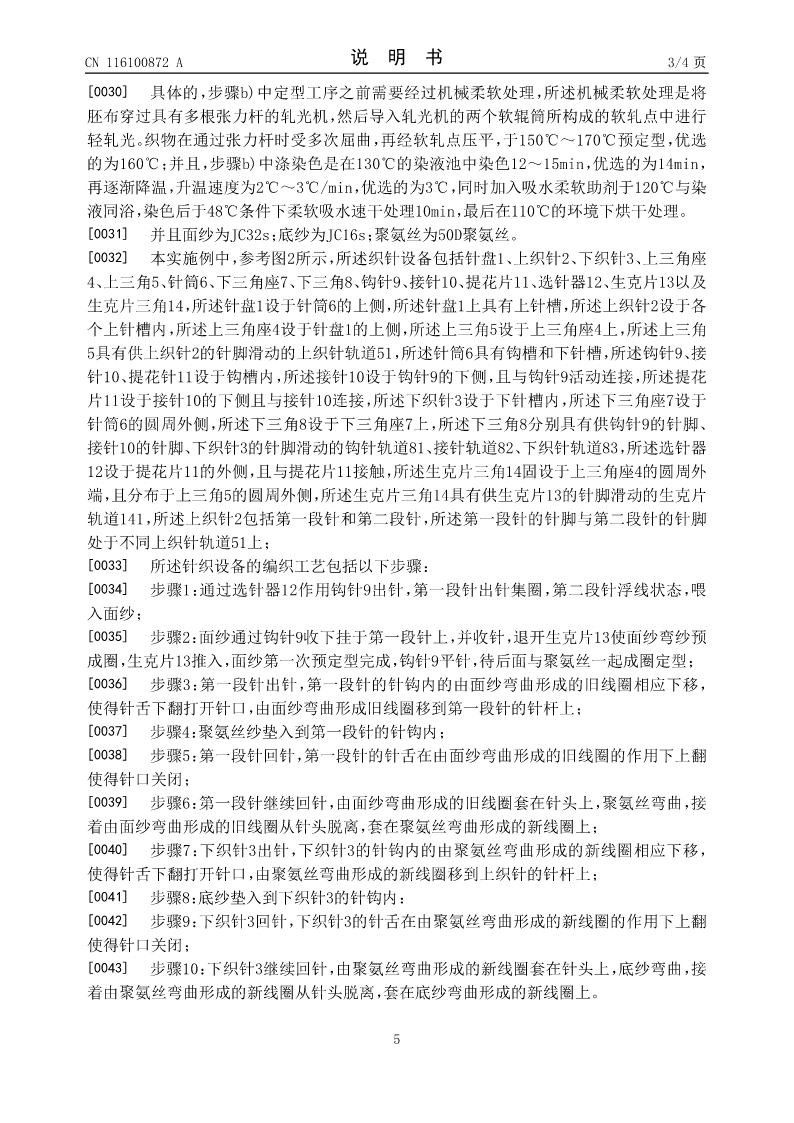 CN 116100872 A　　　　　　　　　　　　说　明　书　　　　　　　　　　　　3/4 页

[0030]　具体的，步骤b)中定型工序之前需要经过机械柔软处理，所述机械柔软处理是将胚布穿过具有多根张力杆的轧光机，然后导入轧光机的两个软辊筒所构成的软轧点中进行轻轧光。织物在通过张力杆时受多次屈曲，再经软轧点压平，于150℃～170℃预定型，优选的为160℃；并且，步骤b)中涤染色是在130℃的染液池中染色12～15min，优选的为14min，再逐渐降温，升温速度为2℃～3℃/min，优选的为3℃，同时加入吸水柔软助剂于120℃与染液同浴，染色后于48℃条件下柔软吸水速干处理10min，最后在110℃的环境下烘干处理。

[0031]　并且面纱为JC32s；底纱为JC16s；聚氨丝为50D聚氨丝。

[0032]　本实施例中，参考图2所示，所述织针设备包括针盘1、上织针2、下织针3、上三角座4、上三角5、针筒6、下三角座7、下三角8、钩针9、接针10、提花片11、选针器12、生克片13以及生克片三角14，所述针盘1设于针筒6的上侧，所述针盘1上具有上针槽，所述上织针2设于各个上针槽内，所述上三角座4设于针盘1的上侧，所述上三角5设于上三角座4上，所述上三角5具有供上织针2的针脚滑动的上织针轨道51，所述针筒6具有钩槽和下针槽，所述钩针9、接针10、提花针11设于钩槽内，所述接针10设于钩针9的下侧，且与钩针9活动连接，所述提花片11设于接针10的下侧且与接针10连接，所述下织针3设于下针槽内，所述下三角座7设于针筒6的圆周外侧，所述下三角8设于下三角座7上，所述下三角8分别具有供钩针9的针脚、接针10的针脚、下织针3的针脚滑动的钩针轨道81、接针轨道82、下织针轨道83，所述选针器12设于提花片11的外侧，且与提花片11接触，所述生克片三角14固设于上三角座4的圆周外端，且分布于上三角5的圆周外侧，所述生克片三角14具有供生克片13的针脚滑动的生克片轨道141，所述上织针2包括第一段针和第二段针，所述第一段针的针脚与第二段针的针脚处于不同上织针轨道51上；

[0033]　所述针织设备的编织工艺包括以下步骤：

[0034]　步骤1：通过选针器12作用钩针9出针，第一段针出针集圈，第二段针浮线状态，喂入面纱；

[0035]　步骤2：面纱通过钩针9收下挂于第一段针上，并收针，退开生克片13使面纱弯纱预成圈，生克片13推入，面纱第一次预定型完成，钩针9平针，待后面与聚氨丝一起成圈定型；

[0036]　步骤3：第一段针出针，第一段针的针钩内的由面纱弯曲形成的旧线圈相应下移，使得针舌下翻打开针口，由面纱弯曲形成旧线圈移到第一段针的针杆上；

[0037]　步骤4：聚氨丝纱垫入到第一段针的针钩内；

[0038]　步骤5：第一段针回针，第一段针的针舌在由面纱弯曲形成的旧线圈的作用下上翻使得针口关闭；

[0039]　步骤6：第一段针继续回针，由面纱弯曲形成的旧线圈套在针头上，聚氨丝弯曲，接着由面纱弯曲形成的旧线圈从针头脱离，套在聚氨丝弯曲形成的新线圈上；

[0040]　步骤7：下织针3出针，下织针3的针钩内的由聚氨丝弯曲形成的新线圈相应下移，使得针舌下翻打开针口，由聚氨丝弯曲形成的新线圈移到上织针的针杆上；

[0041]　步骤8：底纱垫入到下织针3的针钩内；

[0042]　步骤9：下织针3回针，下织针3的针舌在由聚氨丝弯曲形成的新线圈的作用下上翻使得针口关闭；

[0043]　步骤10：下织针3继续回针，由聚氨丝弯曲形成的新线圈套在针头上，底纱弯曲，接着由聚氨丝弯曲形成的新线圈从针头脱离，套在底纱弯曲形成的新线圈上。

5